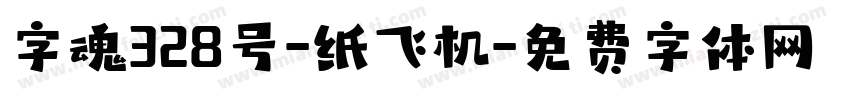 字魂328号-纸飞机-免费字体网